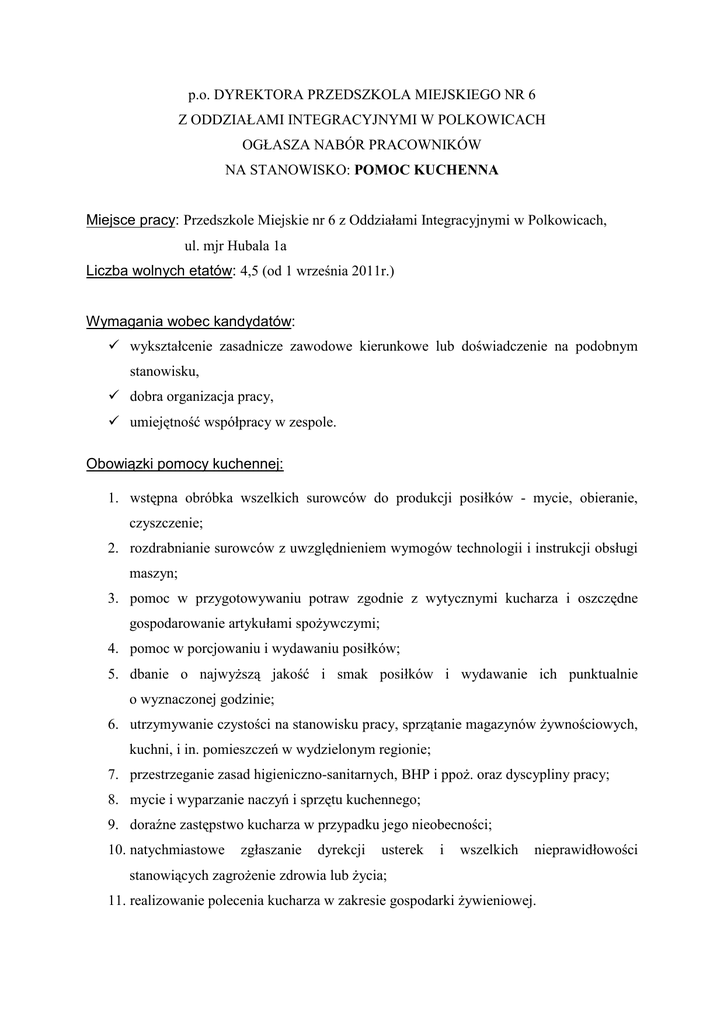 p.o. DYREKTORA PRZEDSZKOLA MIEJSKIEGO NR 6
Z ODDZIAŁAMI INTEGRACYJNYMI W POLKOWICACH
OGŁASZA NABÓR PRACOWNIKÓW
NA STANOWISKO: POMOC KUCHENNA

Miejsce pracy: Przedszkole Miejskie nr 6 z Oddziałami Integracyjnymi w Polkowicach, ul. mjr Hubala 1a
Liczba wolnych etatów: 4,5 (od 1 września 2011r.)

Wymagania wobec kandydatów:
✓ wykształcenie zasadnicze zawodowe kierunkowe lub doświadczenie na podobnym stanowisku,
✓ dobra organizacja pracy,
✓ umiejętność współpracy w zespole.

Obowiązki pomocy kuchennej:

1. wstępna obróbka wszelkich surowców do produkcji posiłków - mycie, obieranie, czyszczenie;
2. rozdrabnianie surowców z uwzględnieniem wymogów technologii i instrukcji obsługi maszyn;
3. pomoc w przygotowywaniu potraw zgodnie z wytycznymi kucharza i oszczędne gospodarowanie artykułami spożywczymi;
4. pomoc w porcjowaniu i wydawaniu posiłków;
5. dbanie o najwyższą jakość i smak posiłków i wydawanie ich punktualnie o wyznaczonej godzinie;
6. utrzymywanie czystości na stanowisku pracy, sprzątanie magazynów żywnościowych, kuchni, i in. pomieszczeń w wydzielonym regionie;
7. przestrzeganie zasad higieniczno-sanitarnych, BHP i ppoż. oraz dyscypliny pracy;
8. mycie i wyparzanie naczyń i sprzętu kuchennego;
9. doraźne zastępstwo kucharza w przypadku jego nieobecności;
10. natychmiastowe zgłaszanie dyrekcji usterek i wszelkich nieprawidłowości stanowiących zagrożenie zdrowia lub życia;
11. realizowanie polecenia kucharza w zakresie gospodarki żywieniowej.